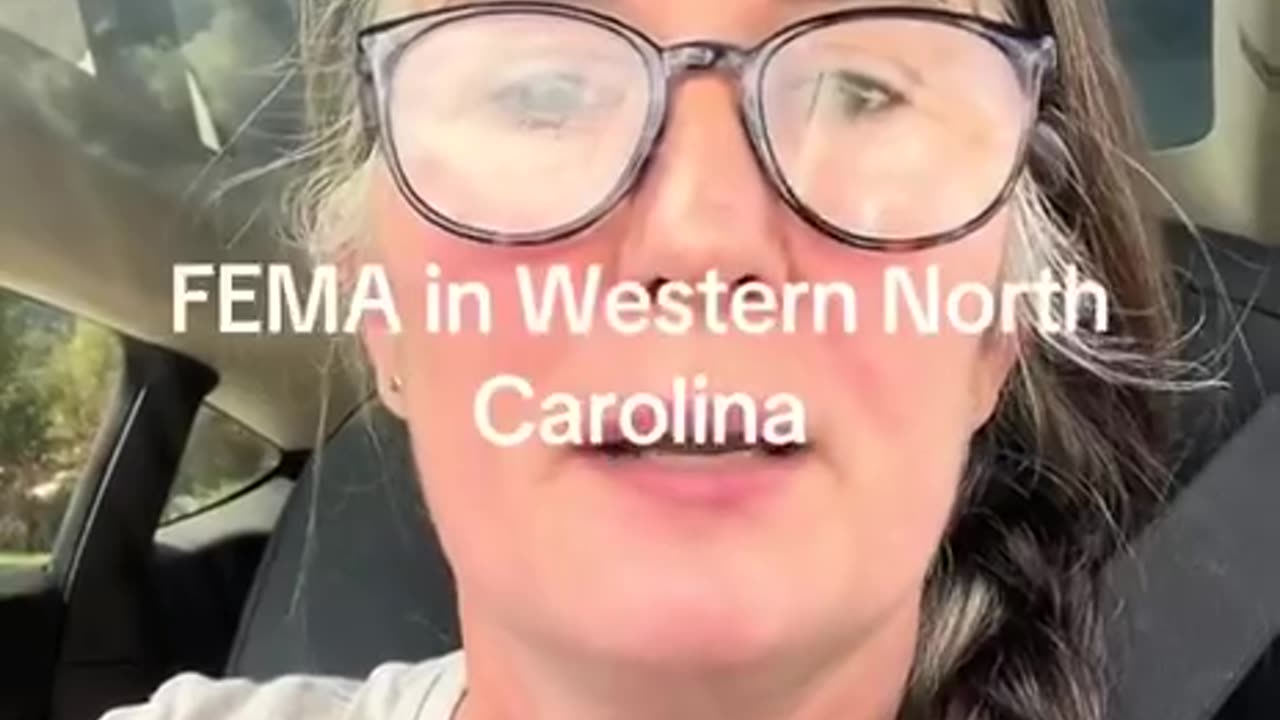 FEMA in Western North Carolina